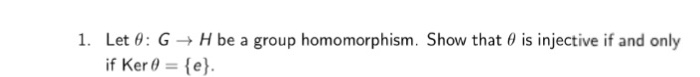 1. Let $\theta\colon G \to H$ be a group homomorphism. Show that $\theta$ is injective if and only if $\operatorname{Ker}\theta = \{e\}$.